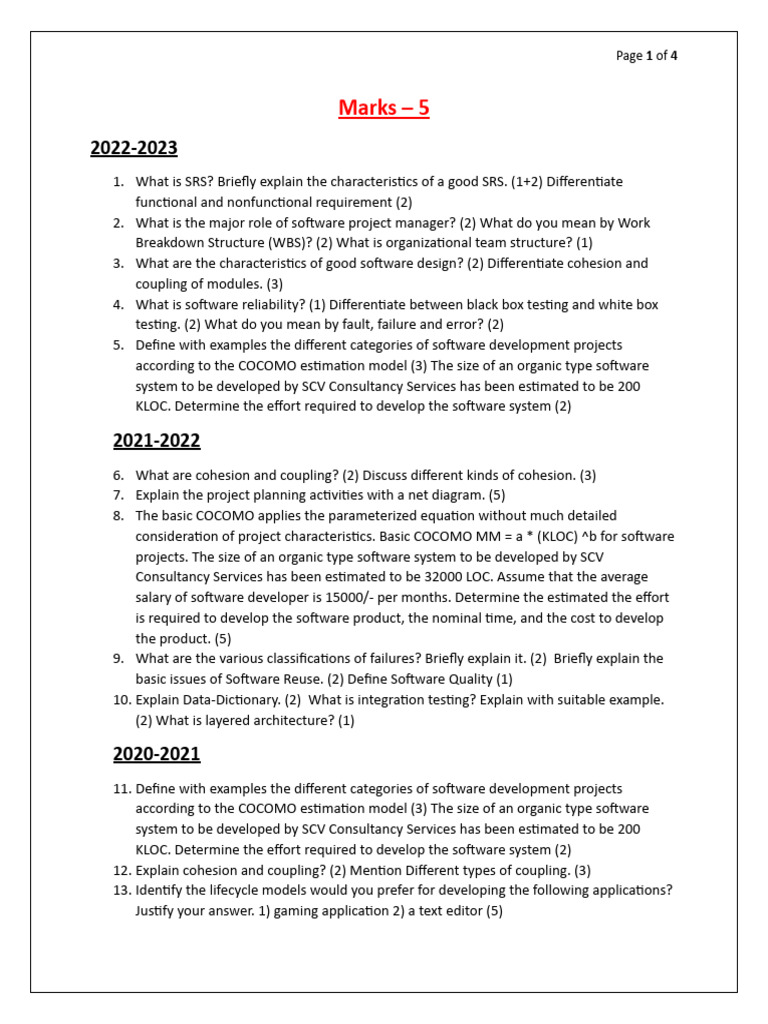 Page 1 of 4

Marks – 5

2022-2023

1. What is SRS? Briefly explain the characteristics of a good SRS. (1+2) Differentiate functional and nonfunctional requirement (2)
2. What is the major role of software project manager? (2) What do you mean by Work Breakdown Structure (WBS)? (2) What is organizational team structure? (1)
3. What are the characteristics of good software design? (2) Differentiate cohesion and coupling of modules. (3)
4. What is software reliability? (1) Differentiate between black box testing and white box testing. (2) What do you mean by fault, failure and error? (2)
5. Define with examples the different categories of software development projects according to the COCOMO estimation model (3) The size of an organic type software system to be developed by SCV Consultancy Services has been estimated to be 200 KLOC. Determine the effort required to develop the software system (2)

2021-2022

6. What are cohesion and coupling? (2) Discuss different kinds of cohesion. (3)
7. Explain the project planning activities with a net diagram. (5)
8. The basic COCOMO applies the parameterized equation without much detailed consideration of project characteristics. Basic COCOMO MM = a * (KLOC) ^b for software projects. The size of an organic type software system to be developed by SCV Consultancy Services has been estimated to be 32000 LOC. Assume that the average salary of software developer is 15000/- per months. Determine the estimated the effort is required to develop the software product, the nominal time, and the cost to develop the product. (5)
9. What are the various classifications of failures? Briefly explain it. (2) Briefly explain the basic issues of Software Reuse. (2) Define Software Quality (1)
10. Explain Data-Dictionary. (2) What is integration testing? Explain with suitable example. (2) What is layered architecture? (1)

2020-2021

11. Define with examples the different categories of software development projects according to the COCOMO estimation model (3) The size of an organic type software system to be developed by SCV Consultancy Services has been estimated to be 200 KLOC. Determine the effort required to develop the software system (2)
12. Explain cohesion and coupling? (2) Mention Different types of coupling. (3)
13. Identify the lifecycle models would you prefer for developing the following applications? Justify your answer. 1) gaming application 2) a text editor (5)